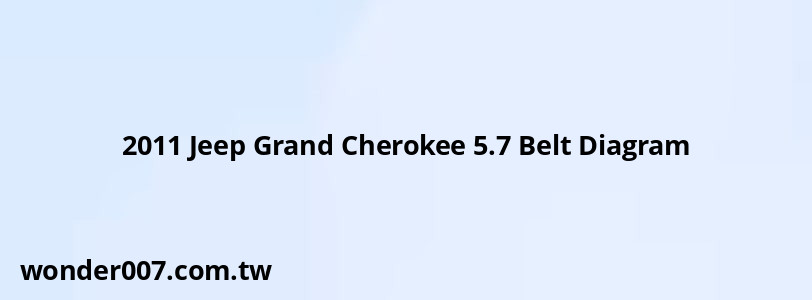 2011 Jeep Grand Cherokee 5.7 Belt Diagram

wonder007.com.tw